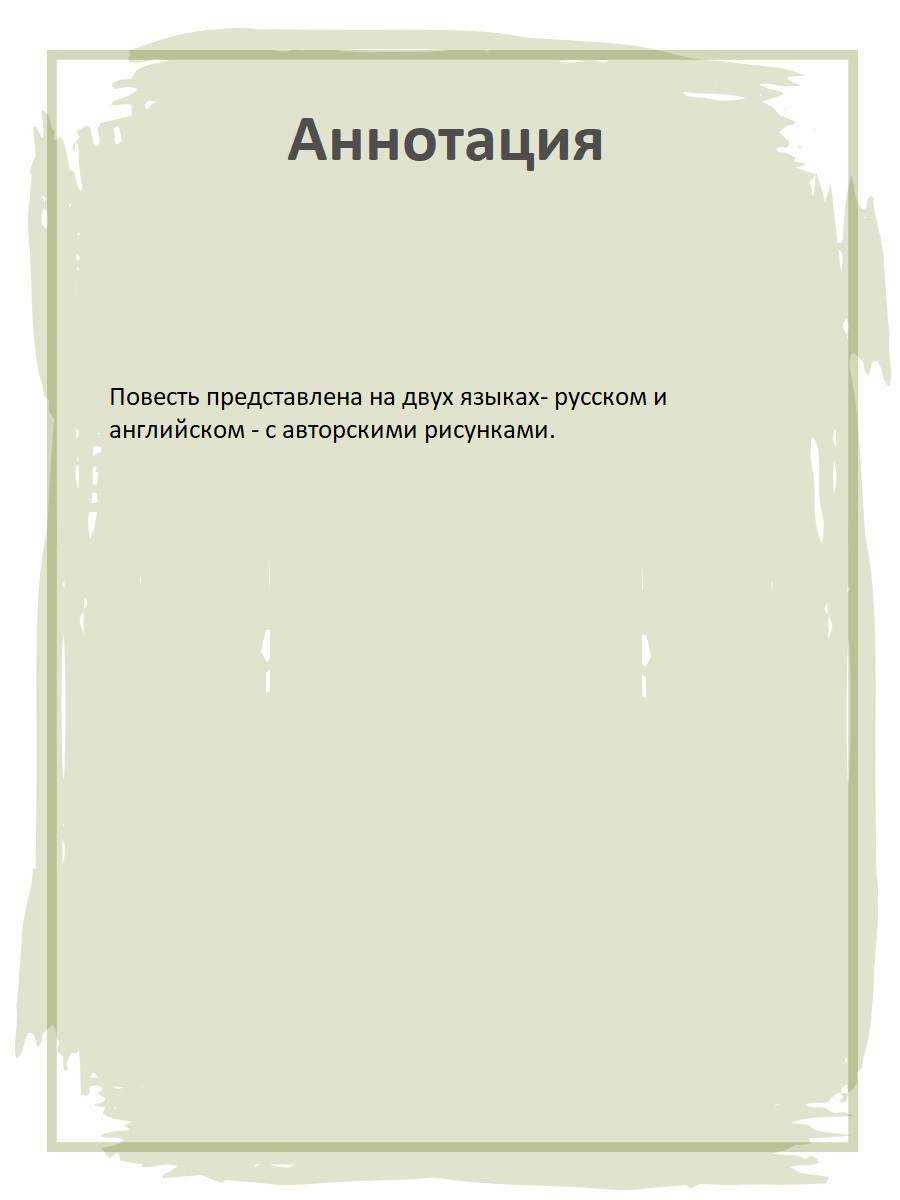 Аннотация

Повесть представлена на двух языках- русском и английском - с авторскими рисунками.